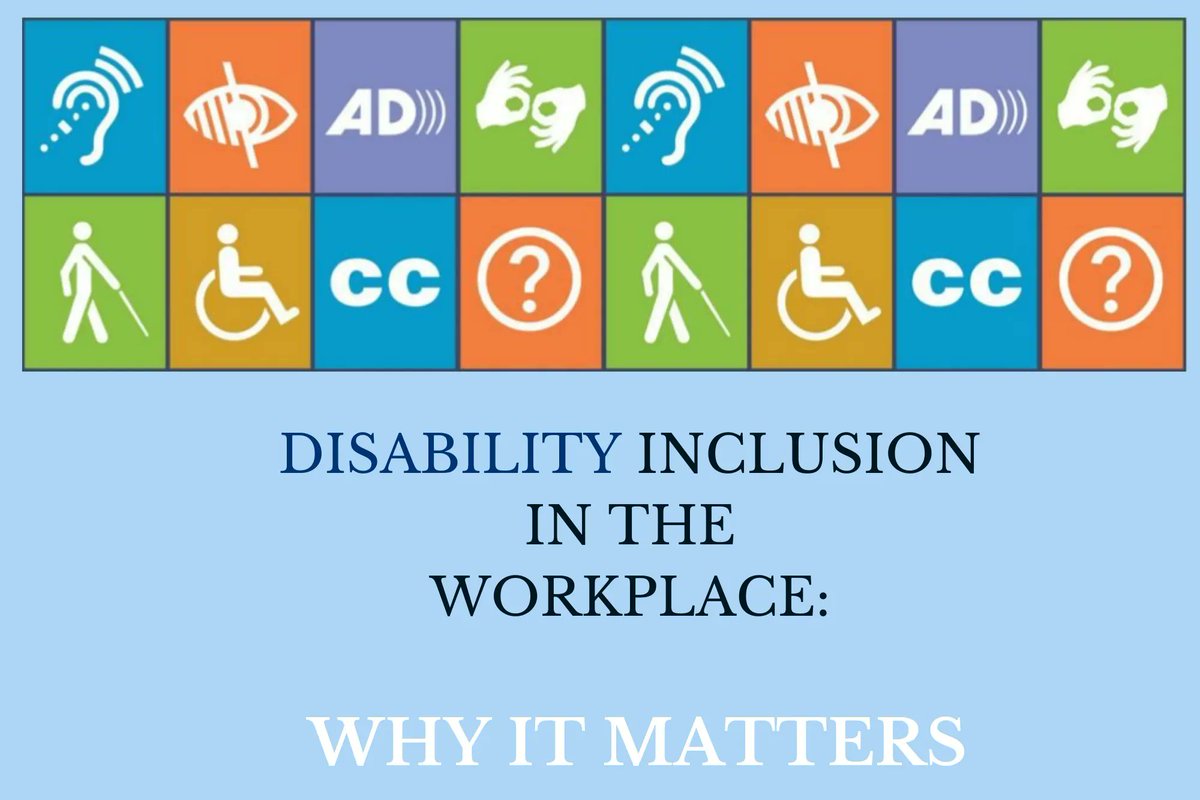 AD AD

CC ? CC ?

DISABILITY INCLUSION IN THE WORKPLACE:

WHY IT MATTERS